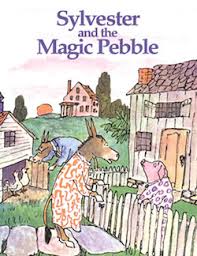 Sylvester
and the
Magic Pebble